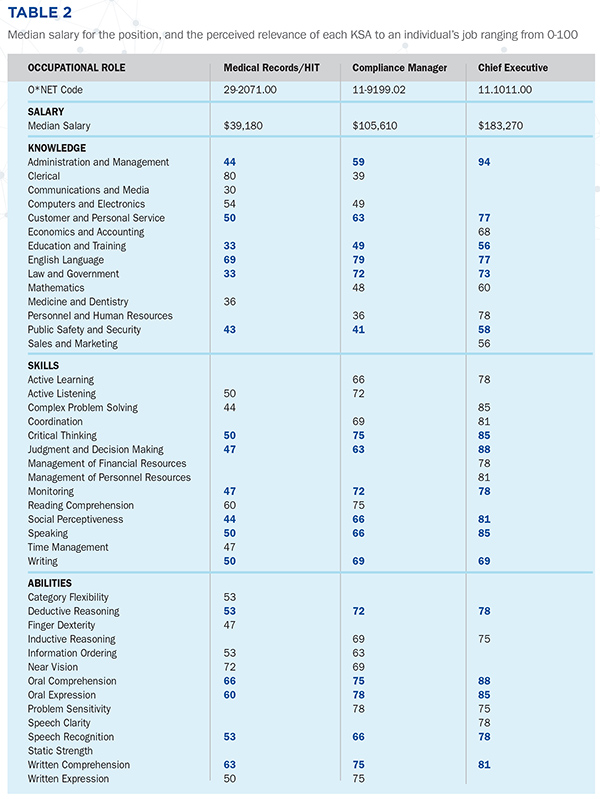 TABLE 2

Median salary for the position, and the perceived relevance of each KSA to an individual's job ranging from 0-100

| OCCUPATIONAL ROLE | Medical Records/HIT | Compliance Manager | Chief Executive |
|---|---|---|---|
| O*NET Code | 29-2071.00 | 11-9199.02 | 11.1011.00 |
| SALARY | | | |
| Median Salary | $39,180 | $105,610 | $183,270 |
| KNOWLEDGE | | | |
| Administration and Management | 44 | 59 | 94 |
| Clerical | 80 | 39 | |
| Communications and Media | 30 | | |
| Computers and Electronics | 54 | 49 | |
| Customer and Personal Service | 50 | 63 | 77 |
| Economics and Accounting | | | 68 |
| Education and Training | 33 | 49 | 56 |
| English Language | 69 | 79 | 77 |
| Law and Government | 33 | 72 | 73 |
| Mathematics | | 48 | 60 |
| Medicine and Dentistry | 36 | | |
| Personnel and Human Resources | | 36 | 78 |
| Public Safety and Security | 43 | 41 | 58 |
| Sales and Marketing | | | 56 |
| SKILLS | | | |
| Active Learning | | 66 | 78 |
| Active Listening | 50 | 72 | |
| Complex Problem Solving | 44 | | 85 |
| Coordination | | 69 | 81 |
| Critical Thinking | 50 | 75 | 85 |
| Judgment and Decision Making | 47 | 63 | 88 |
| Management of Financial Resources | | | 78 |
| Management of Personnel Resources | | | 81 |
| Monitoring | 47 | 72 | 78 |
| Reading Comprehension | 60 | 75 | |
| Social Perceptiveness | 44 | 66 | 81 |
| Speaking | 50 | 66 | 85 |
| Time Management | 47 | | |
| Writing | 50 | 69 | 69 |
| ABILITIES | | | |
| Category Flexibility | 53 | | |
| Deductive Reasoning | 53 | 72 | 78 |
| Finger Dexterity | 47 | | |
| Inductive Reasoning | | 69 | 75 |
| Information Ordering | 53 | 63 | |
| Near Vision | 72 | 69 | |
| Oral Comprehension | 66 | 75 | 88 |
| Oral Expression | 60 | 78 | 85 |
| Problem Sensitivity | | 78 | 75 |
| Speech Clarity | | | 78 |
| Speech Recognition | 53 | 66 | 78 |
| Static Strength | | | |
| Written Comprehension | 63 | 75 | 81 |
| Written Expression | 50 | 75 | |